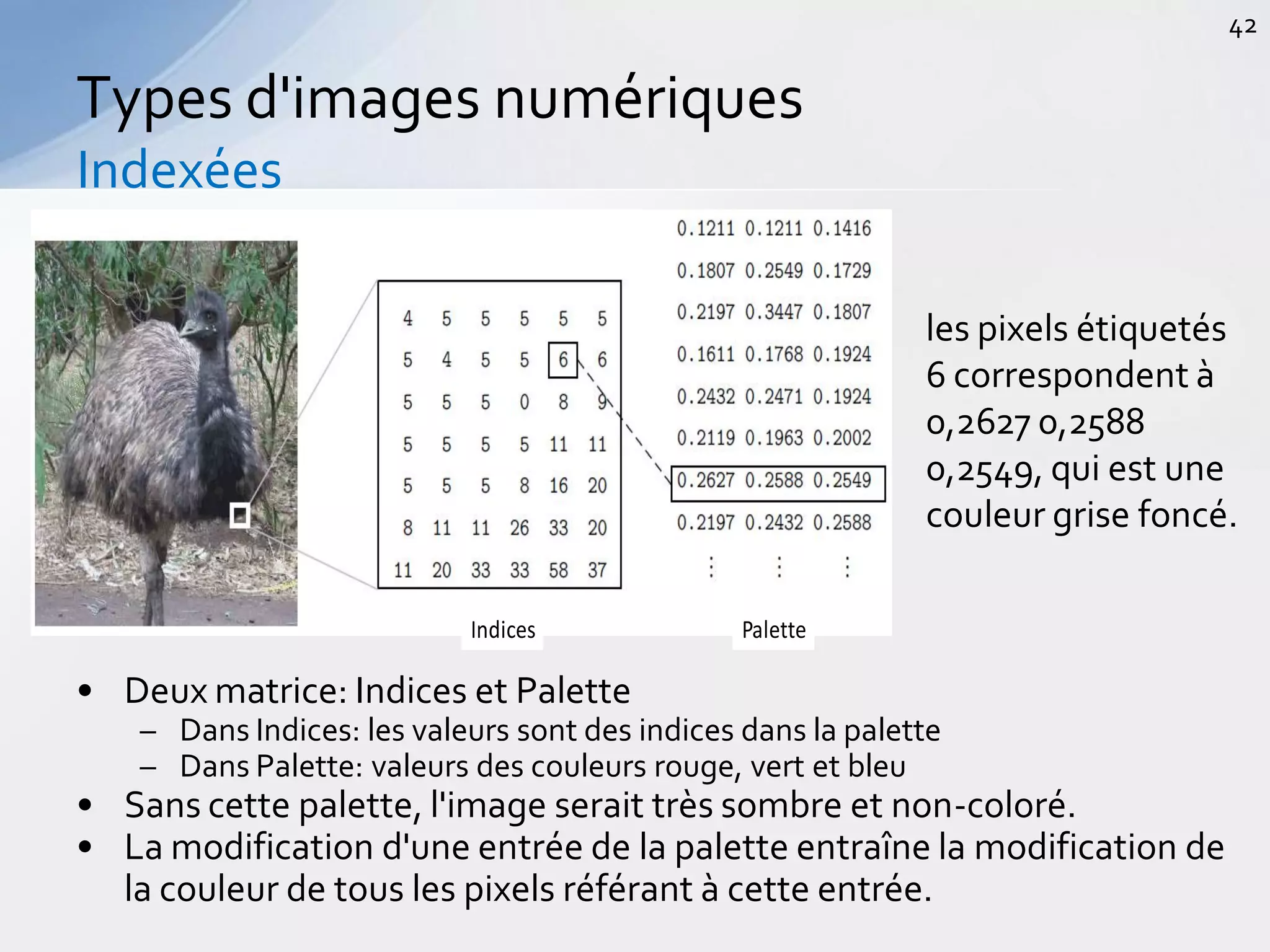 42

Types d'images numériques

Indexées

| 4 | 5 | 5 | 5 | 5 | 5 |
|---|---|---|---|---|---|
| 5 | 4 | 5 | 5 | 6 | 6 |
| 5 | 5 | 5 | 0 | 8 | 9 |
| 5 | 5 | 5 | 5 | 11 | 11 |
| 5 | 5 | 5 | 8 | 16 | 20 |
| 8 | 11 | 11 | 26 | 33 | 20 |
| 11 | 20 | 33 | 33 | 58 | 37 |

Indices

| 0.1211 | 0.1211 | 0.1416 |
|---|---|---|
| 0.1807 | 0.2549 | 0.1729 |
| 0.2197 | 0.3447 | 0.1807 |
| 0.1611 | 0.1768 | 0.1924 |
| 0.2432 | 0.2471 | 0.1924 |
| 0.2119 | 0.1963 | 0.2002 |
| 0.2627 | 0.2588 | 0.2549 |
| 0.2197 | 0.2432 | 0.2588 |
| ⋮ | ⋮ | ⋮ |

Palette

les pixels étiquetés 6 correspondent à 0,2627 0,2588 0,2549, qui est une couleur grise foncé.

• Deux matrice: Indices et Palette
– Dans Indices: les valeurs sont des indices dans la palette
– Dans Palette: valeurs des couleurs rouge, vert et bleu
• Sans cette palette, l'image serait très sombre et non-coloré.
• La modification d'une entrée de la palette entraîne la modification de la couleur de tous les pixels référant à cette entrée.